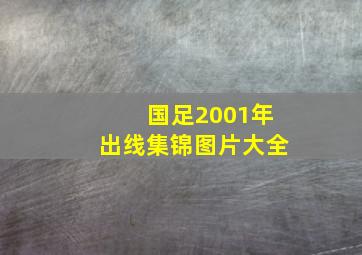 国足2001年
出线集锦图片大全